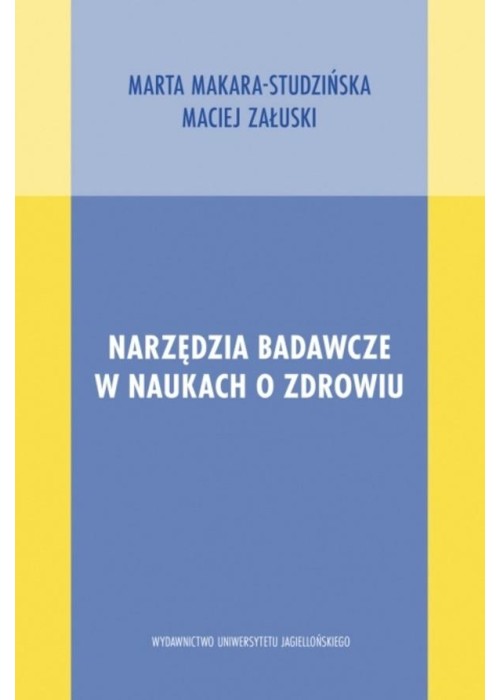 MARTA MAKARA-STUDZIŃSKA
MACIEJ ZAŁUSKI

NARZĘDZIA BADAWCZE W NAUKACH O ZDROWIU

WYDAWNICTWO UNIWERSYTETU JAGIELLOŃSKIEGO